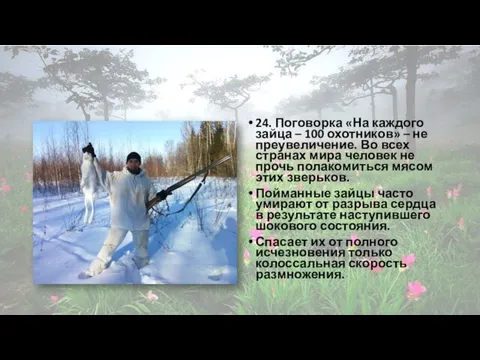 • 24. Поговорка «На каждого зайца – 100 охотников» – не преувеличение. Во всех странах мира человек не прочь полакомиться мясом этих зверьков.

• Пойманные зайцы часто умирают от разрыва сердца в результате наступившего шокового состояния.

• Спасает их от полного исчезновения только колоссальная скорость размножения.